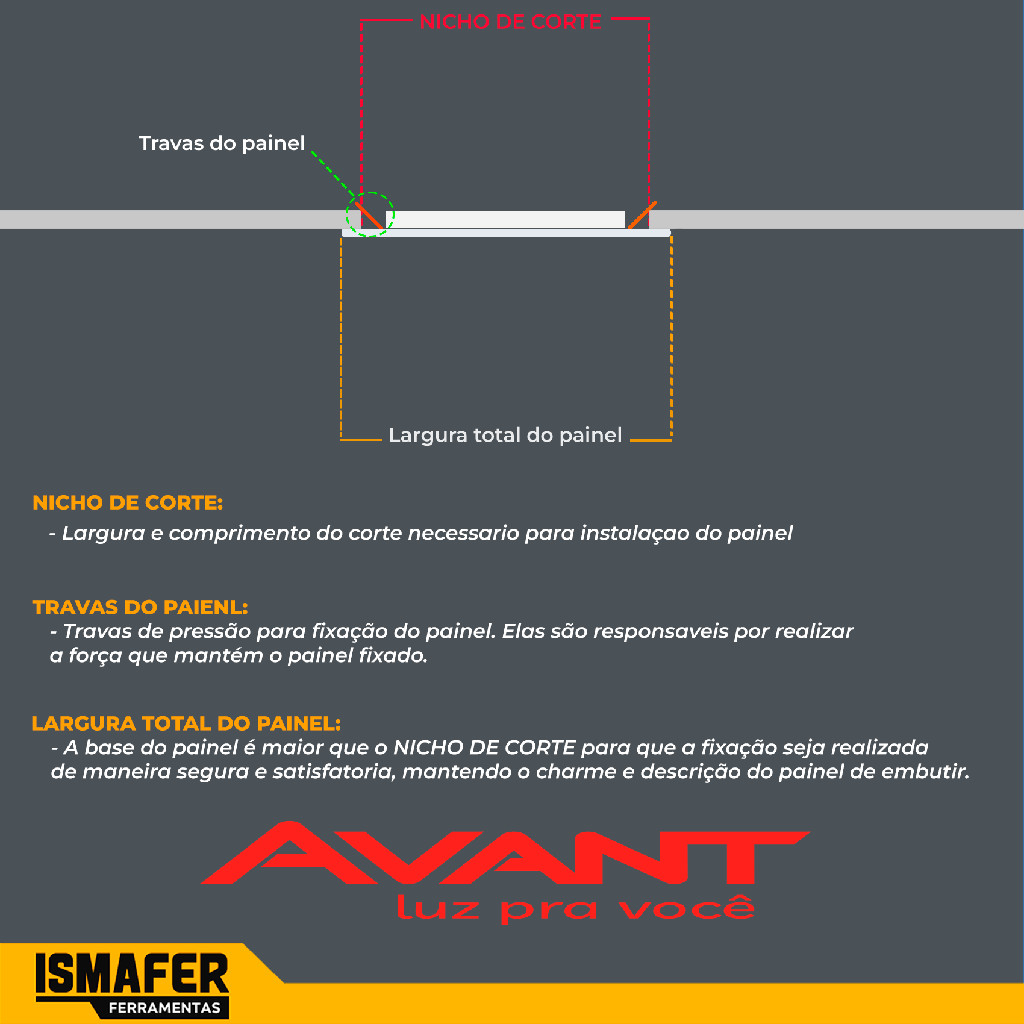 NICHO DE CORTE

Travas do painel

Largura total do painel

NICHO DE CORTE:
- Largura e comprimento do corte necessario para instalaçao do painel

TRAVAS DO PAIENL:
- Travas de pressão para fixação do painel. Elas são responsaveis por realizar a força que mantém o painel fixado.

LARGURA TOTAL DO PAINEL:
- A base do painel é maior que o NICHO DE CORTE para que a fixação seja realizada de maneira segura e satisfatoria, mantendo o charme e descrição do painel de embutir.

AVANT
luz pra você

ISMAFER
FERRAMENTAS